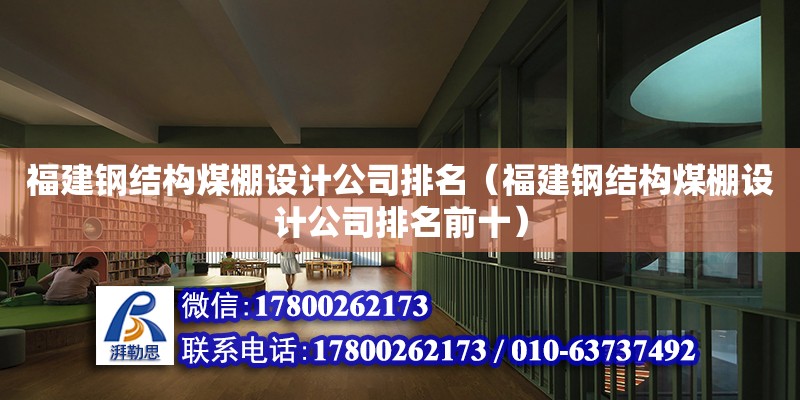 福建钢结构煤棚设计公司排名（福建钢结构煤棚设计公司排名前十）

湃勒思

微信：17800262173

联系电话：17800262173 / 010-63737492